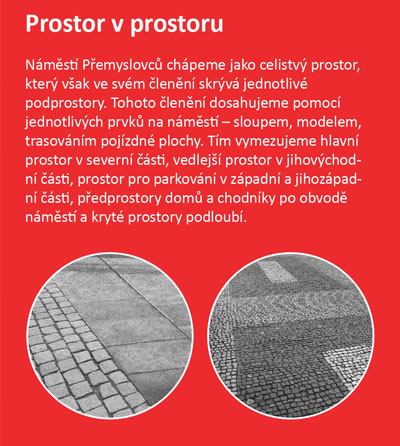 Prostor v prostoru

Náměstí Přemyslovců chápeme jako celistvý prostor, který však ve svém členění skrývá jednotlivé podprostory. Tohoto členění dosahujeme pomocí jednotlivých prvků na náměstí – sloupem, modelem, trasováním pojízdné plochy. Tím vymezujeme hlavní prostor v severní části, vedlejší prostor v jihovýchodní části, prostor pro parkování v západní a jihozápadní části, předprostory domů a chodníky po obvodě náměstí a kryté prostory podloubí.